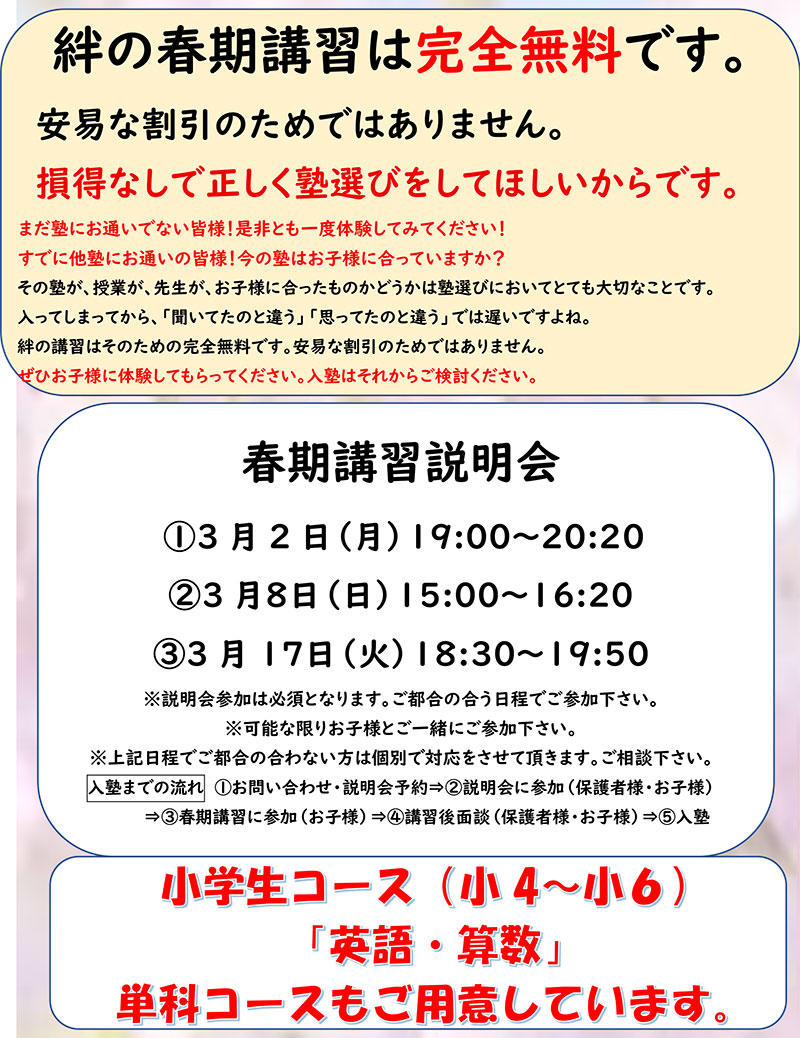 絆の春期講習は完全無料です。

安易な割引のためではありません。

損得なしで正しく塾選びをしてほしいからです。

まだ塾にお通いでない皆様!是非とも一度体験してみてください!
すでに他塾にお通いの皆様!今の塾はお子様に合っていますか?
その塾が、授業が、先生が、お子様に合ったものかどうかは塾選びにおいてとても大切なことです。
入ってしまってから、「聞いてたのと違う」「思ってたのと違う」では遅いですよね。
絆の講習はそのための完全無料です。安易な割引のためではありません。
ぜひお子様に体験してもらってください。入塾はそれからご検討ください。

春期講習説明会

①3月2日(月)19:00~20:20

②3月8日(日)15:00~16:20

③3月17日(火)18:30~19:50

※説明会参加は必須となります。ご都合の合う日程でご参加下さい。
※可能な限りお子様とご一緒にご参加下さい。
※上記日程でご都合の合わない方は個別で対応をさせて頂きます。ご相談下さい。

入塾までの流れ ①お問い合わせ・説明会予約⇒②説明会に参加(保護者様・お子様)⇒③春期講習に参加(お子様)⇒④講習後面談(保護者様・お子様)⇒⑤入塾

小学生コース(小4~小6)
「英語・算数」
単科コースもご用意しています。